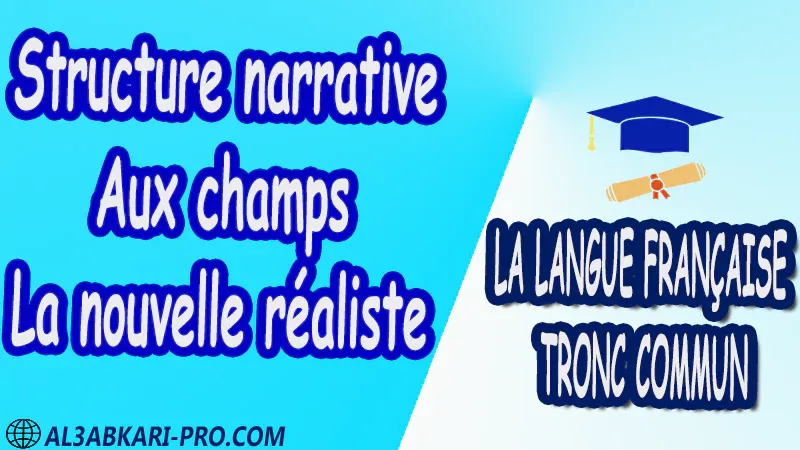 Structure narrative
Aux champs
La nouvelle réaliste

LA LANGUE FRANÇAISE
TRONC COMMUN

AL3ABKARI-PRO.COM